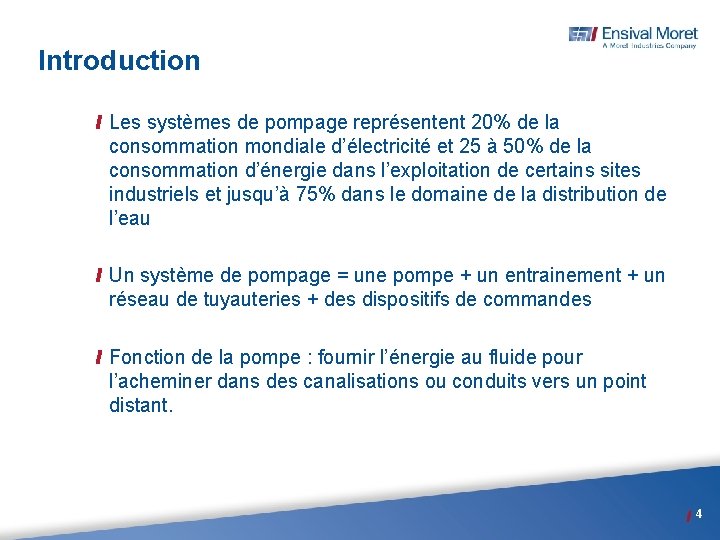 Ensival Moret
A Moret Industries Company

Introduction

Les systèmes de pompage représentent 20% de la consommation mondiale d'électricité et 25 à 50% de la consommation d'énergie dans l'exploitation de certains sites industriels et jusqu'à 75% dans le domaine de la distribution de l'eau

Un système de pompage = une pompe + un entrainement + un réseau de tuyauteries + des dispositifs de commandes

Fonction de la pompe : fournir l'énergie au fluide pour l'acheminer dans des canalisations ou conduits vers un point distant.

4